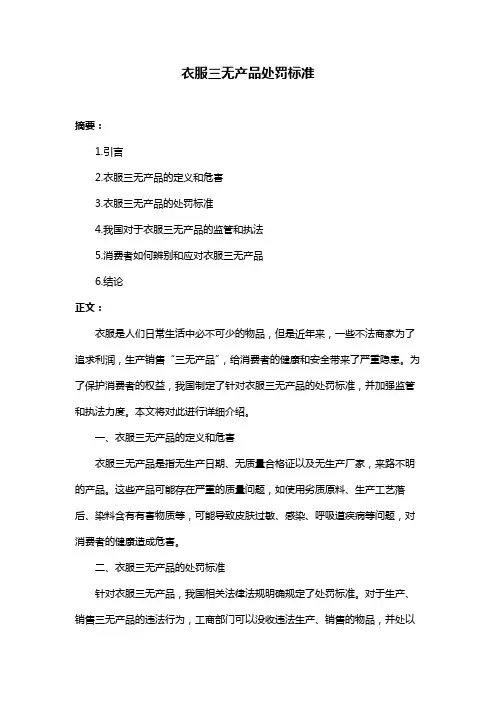 衣服三无产品处罚标准

摘要：

1.引言

2.衣服三无产品的定义和危害

3.衣服三无产品的处罚标准

4.我国对于衣服三无产品的监管和执法

5.消费者如何辨别和应对衣服三无产品

6.结论

正文：

衣服是人们日常生活中必不可少的物品，但是近年来，一些不法商家为了追求利润，生产销售“三无产品”，给消费者的健康和安全带来了严重隐患。为了保护消费者的权益，我国制定了针对衣服三无产品的处罚标准，并加强监管和执法力度。本文将对此进行详细介绍。

一、衣服三无产品的定义和危害

衣服三无产品是指无生产日期、无质量合格证以及无生产厂家，来路不明的产品。这些产品可能存在严重的质量问题，如使用劣质原料、生产工艺落后、染料含有有害物质等，可能导致皮肤过敏、感染、呼吸道疾病等问题，对消费者的健康造成危害。

二、衣服三无产品的处罚标准

针对衣服三无产品，我国相关法律法规明确规定了处罚标准。对于生产、销售三无产品的违法行为，工商部门可以没收违法生产、销售的物品，并处以